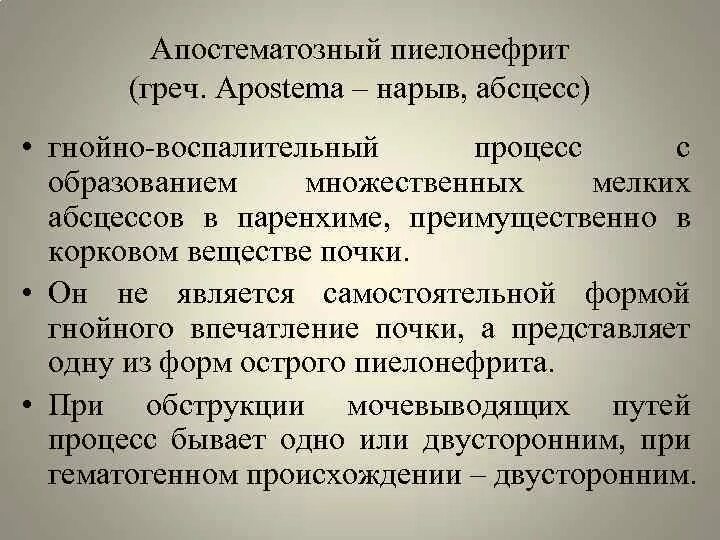 Апостематозный пиелонефрит
(греч. Apostema – нарыв, абсцесс)

• гнойно-воспалительный процесс с образованием множественных мелких абсцессов в паренхиме, преимущественно в корковом веществе почки.

• Он не является самостоятельной формой гнойного впечатление почки, а представляет одну из форм острого пиелонефрита.

• При обструкции мочевыводящих путей процесс бывает одно или двусторонним, при гематогенном происхождении – двусторонним.